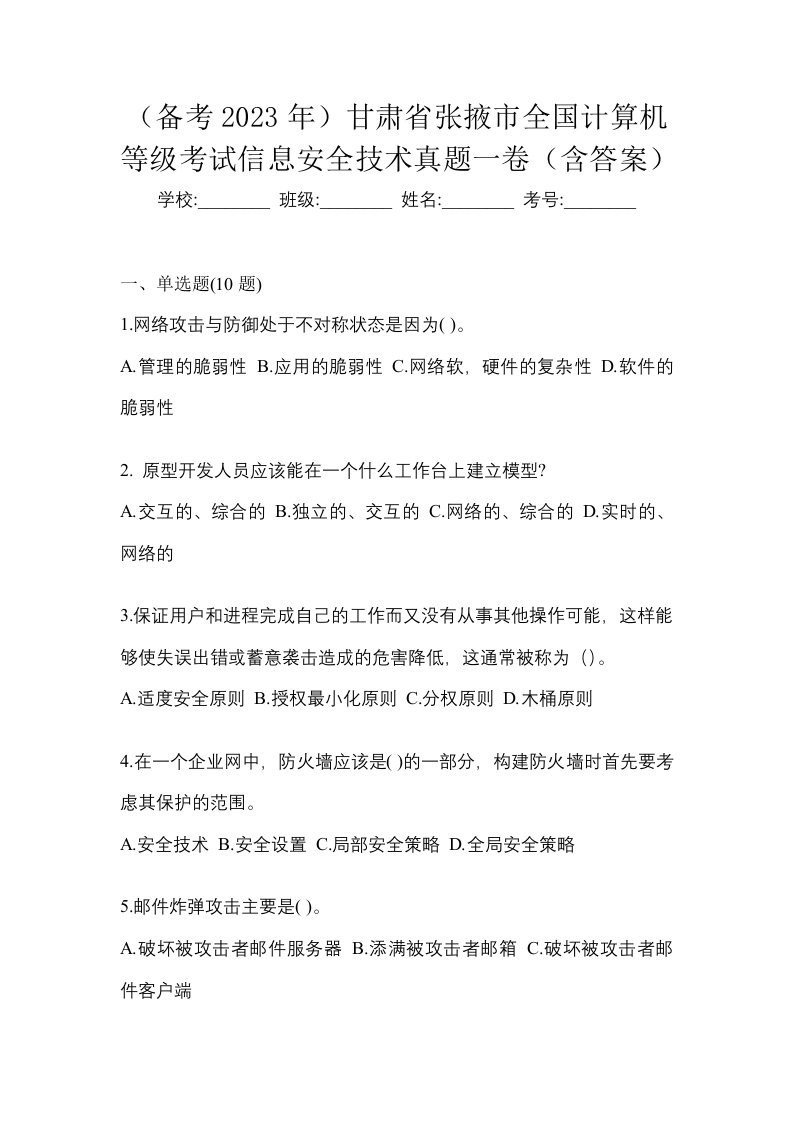 （备考 2023 年）甘肃省张掖市全国计算机等级考试信息安全技术真题一卷（含答案）

学校:________ 班级:________ 姓名:________ 考号:________

一、单选题(10 题)

1.网络攻击与防御处于不对称状态是因为( )。

A.管理的脆弱性 B.应用的脆弱性 C.网络软，硬件的复杂性 D.软件的脆弱性

2. 原型开发人员应该能在一个什么工作台上建立模型?

A.交互的、综合的 B.独立的、交互的 C.网络的、综合的 D.实时的、网络的

3.保证用户和进程完成自己的工作而又没有从事其他操作可能，这样能够使失误出错或蓄意袭击造成的危害降低，这通常被称为（）。

A.适度安全原则 B.授权最小化原则 C.分权原则 D.木桶原则

4.在一个企业网中，防火墙应该是( )的一部分，构建防火墙时首先要考虑其保护的范围。

A.安全技术 B.安全设置 C.局部安全策略 D.全局安全策略

5.邮件炸弹攻击主要是( )。

A.破坏被攻击者邮件服务器 B.添满被攻击者邮箱 C.破坏被攻击者邮件客户端